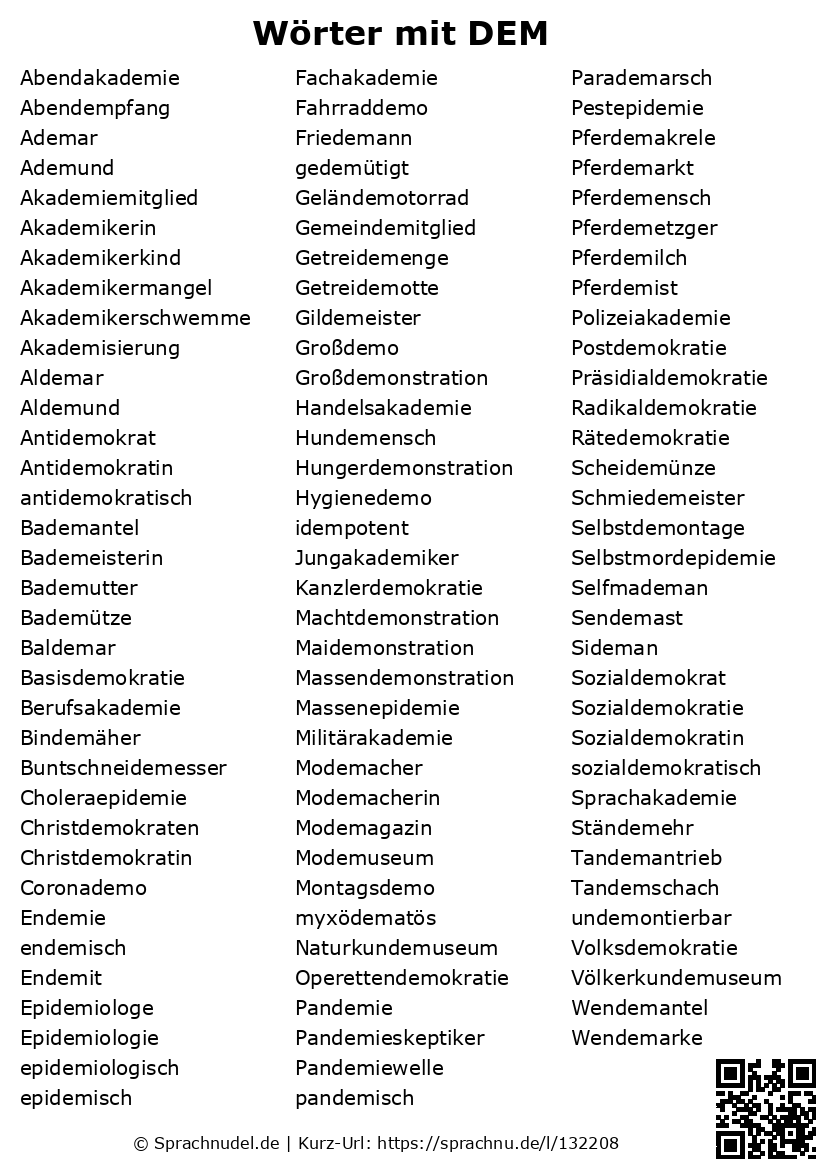 Wörter mit DEM

Abendakademie
Abendempfang
Ademar
Ademund
Akademiemitglied
Akademikerin
Akademikerkind
Akademikermangel
Akademikerschwemme
Akademisierung
Aldemar
Aldemund
Antidemokrat
Antidemokratin
antidemokratisch
Bademantel
Bademeisterin
Bademutter
Bademütze
Baldemar
Basisdemokratie
Berufsakademie
Bindemäher
Buntschneidemesser
Choleraepidemie
Christdemokraten
Christdemokratin
Coronademo
Endemie
endemisch
Endemit
Epidemiologe
Epidemiologie
epidemiologisch
epidemisch

Fachakademie
Fahrraddemo
Friedemann
gedemütigt
Geländemotorrad
Gemeindemitglied
Getreidemenge
Getreidemotte
Gildemeister
Großdemo
Großdemonstration
Handelsakademie
Hundemensch
Hungerdemonstration
Hygienedemo
idempotent
Jungakademiker
Kanzlerdemokratie
Machtdemonstration
Maidemonstration
Massendemonstration
Massenepidemie
Militärakademie
Modemacher
Modemacherin
Modemagazin
Modemuseum
Montagsdemo
myxödematös
Naturkundemuseum
Operettendemokratie
Pandemie
Pandemieskeptiker
Pandemiewelle
pandemisch

Parademarsch
Pestepidemie
Pferdemakrele
Pferdemarkt
Pferdemensch
Pferdemetzger
Pferdemilch
Pferdemist
Polizeiakademie
Postdemokratie
Präsidialdemokratie
Radikaldemokratie
Rätedemokratie
Scheidemünze
Schmiedemeister
Selbstdemontage
Selbstmordepidemie
Selfmademan
Sendemast
Sideman
Sozialdemokrat
Sozialdemokratie
Sozialdemokratin
sozialdemokratisch
Sprachakademie
Ständemehr
Tandemantrieb
Tandemschach
undemontierbar
Volksdemokratie
Völkerkundemuseum
Wendemantel
Wendemarke

© Sprachnudel.de | Kurz-Url: https://sprachnu.de/l/132208